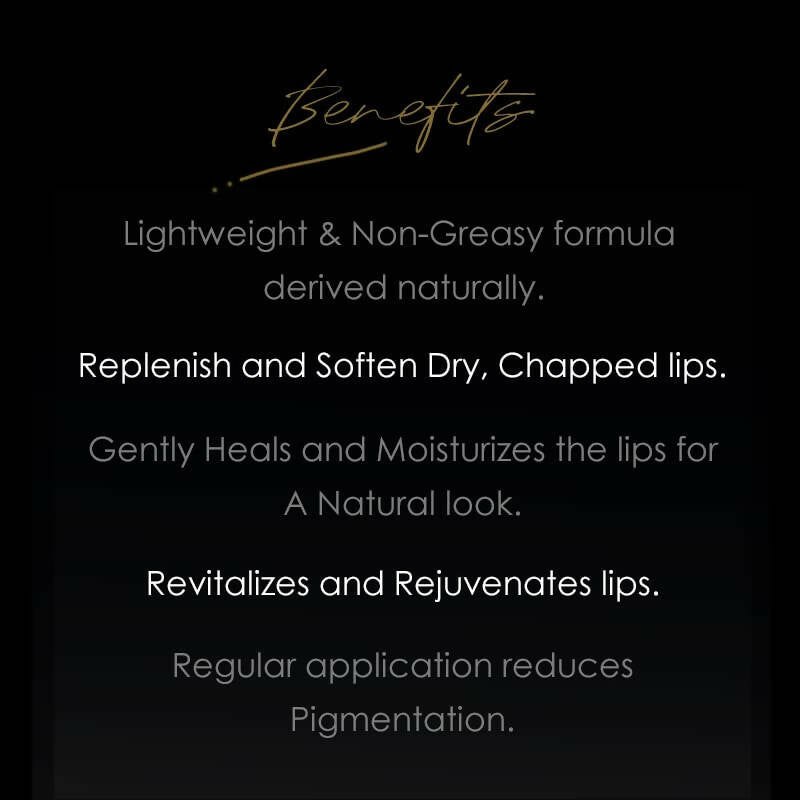 Benefits

Lightweight & Non-Greasy formula derived naturally.

Replenish and Soften Dry, Chapped lips.

Gently Heals and Moisturizes the lips for A Natural look.

Revitalizes and Rejuvenates lips.

Regular application reduces Pigmentation.